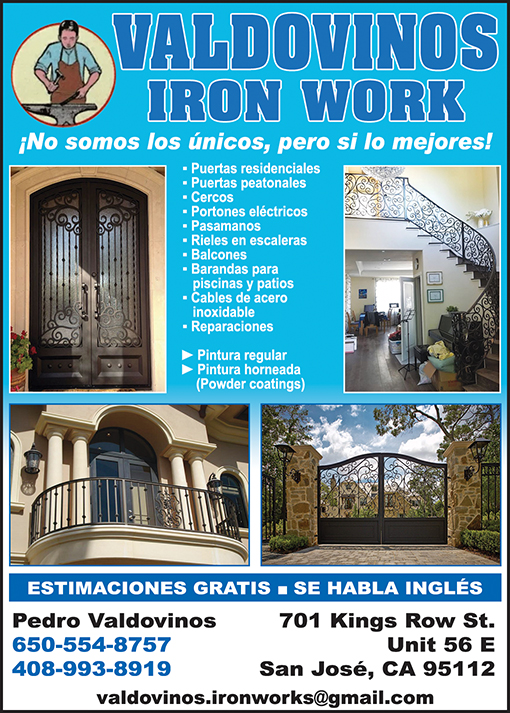 VALDOVINOS
IRON WORK

¡No somos los únicos, pero si lo mejores!

▪ Puertas residenciales
▪ Puertas peatonales
▪ Cercos
▪ Portones eléctricos
▪ Pasamanos
▪ Rieles en escaleras
▪ Balcones
▪ Barandas para piscinas y patios
▪ Cables de acero inoxidable
▪ Reparaciones

► Pintura regular
► Pintura horneada (Powder coatings)

ESTIMACIONES GRATIS ▪ SE HABLA INGLÉS

Pedro Valdovinos
650-554-8757
408-993-8919

701 Kings Row St.
Unit 56 E
San José, CA 95112

valdovinos.ironworks@gmail.com